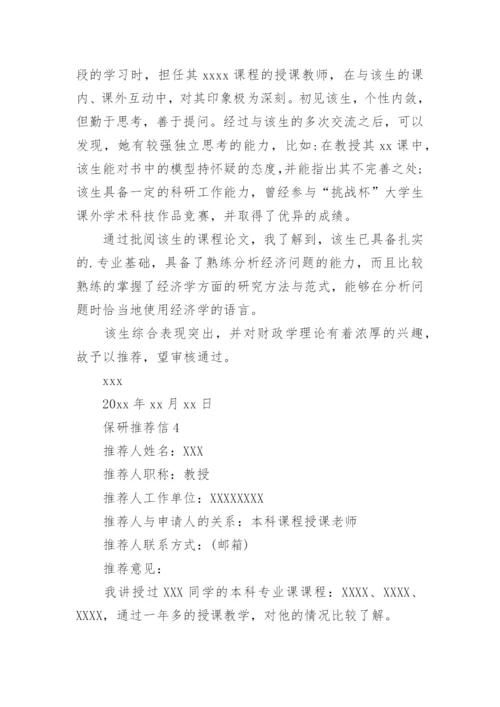 段的学习时，担任其 xxxx 课程的授课教师，在与该生的课内、课外互动中，对其印象极为深刻。初见该生，个性内敛，但勤于思考，善于提问。经过与该生的多次交流之后，可以发现，她有较强独立思考的能力，比如：在教授其 xx 课中，该生能对书中的模型持怀疑的态度，并能指出其不完善之处；该生具备一定的科研工作能力，曾经参与“挑战杯”大学生课外学术科技作品竞赛，并取得了优异的成绩。

通过批阅该生的课程论文，我了解到，该生已具备扎实的.专业基础，具备了熟练分析经济问题的能力，而且比较熟练的掌握了经济学方面的研究方法与范式，能够在分析问题时恰当地使用经济学的语言。

该生综合表现突出，并对财政学理论有着浓厚的兴趣，故予以推荐，望审核通过。

xxx

20xx 年 xx 月 xx 日

保研推荐信 4

推荐人姓名：XXX

推荐人职称：教授

推荐人工作单位：XXXXXXXX

推荐人与申请人的关系：本科课程授课老师

推荐人联系方式：(邮箱)

推荐意见：

我讲授过 XXX 同学的本科专业课课程：XXXX、XXXX、XXXX，通过一年多的授课教学，对他的情况比较了解。